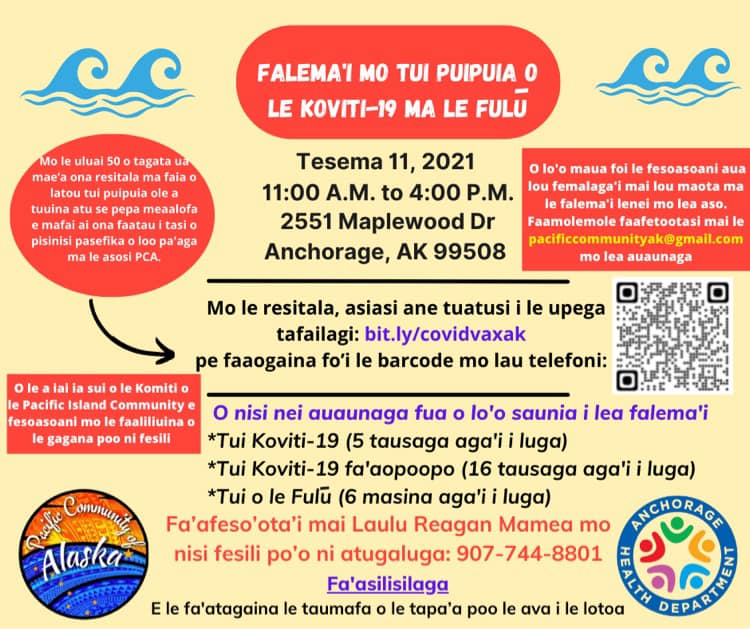 FALEMA'I MO TUI PUIPUIA O LE KOVITI-19 MA LE FULŪ

Mo le uluai 50 o tagata ua mae'a ona resitala ma faia o latou tui puipuia ole a tuuina atu se pepa meaalofa e mafai ai ona faatau i tasi o pisinisi pasefika o loo pa'aga ma le asosi PCA.

Tesema 11, 2021
11:00 A.M. to 4:00 P.M.
2551 Maplewood Dr
Anchorage, AK 99508

O lo'o maua foi le fesoasoani aua lou femalaga'i mai lou maota ma le falema'i lenei mo lea aso. Faamolemole faafetootasi mai le pacificcommunityak@gmail.com mo lea auaunaga

Mo le resitala, asiasi ane tuatusi i le upega tafailagi: bit.ly/covidvaxak pe faaogaina fo'i le barcode mo lau telefoni:

O le a iai ia sui o le Komiti o le Pacific Island Community e fesoasoani mo le faaliliuina o le gagana poo ni fesili

O nisi nei auaunaga fua o lo'o saunia i lea falema'i
*Tui Koviti-19 (5 tausaga aga'i i luga)
*Tui Koviti-19 fa'aopoopo (16 tausaga aga'i i luga)
*Tui o le Fulū (6 masina aga'i i luga)

Fa'afeso'ota'i mai Laulu Reagan Mamea mo nisi fesili po'o ni atugaluga: 907-744-8801

Fa'asilisilaga
E le fa'atagaina le taumafa o le tapa'a poo le ava i le lotoa

Pacific Community of Alaska

ANCHORAGE HEALTH DEPARTMENT